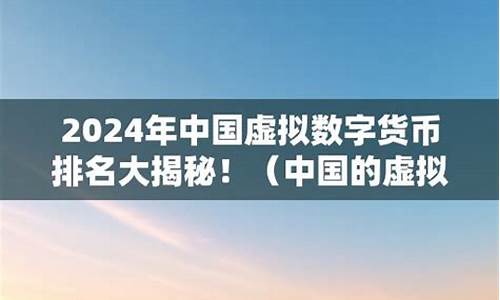 2024年中国虚拟数字货币排名大揭秘！（中国的虚拟